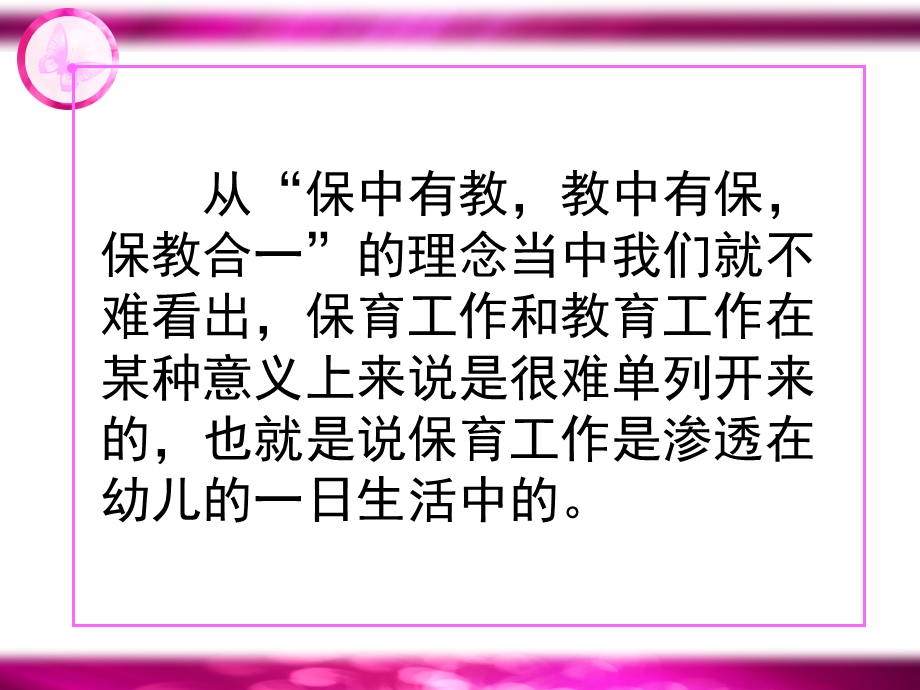 从“保中有教，教中有保，保教合一”的理念当中我们就不难看出，保育工作和教育工作在某种意义上来说是很难单列开来的，也就是说保育工作是渗透在幼儿的一日生活中的。